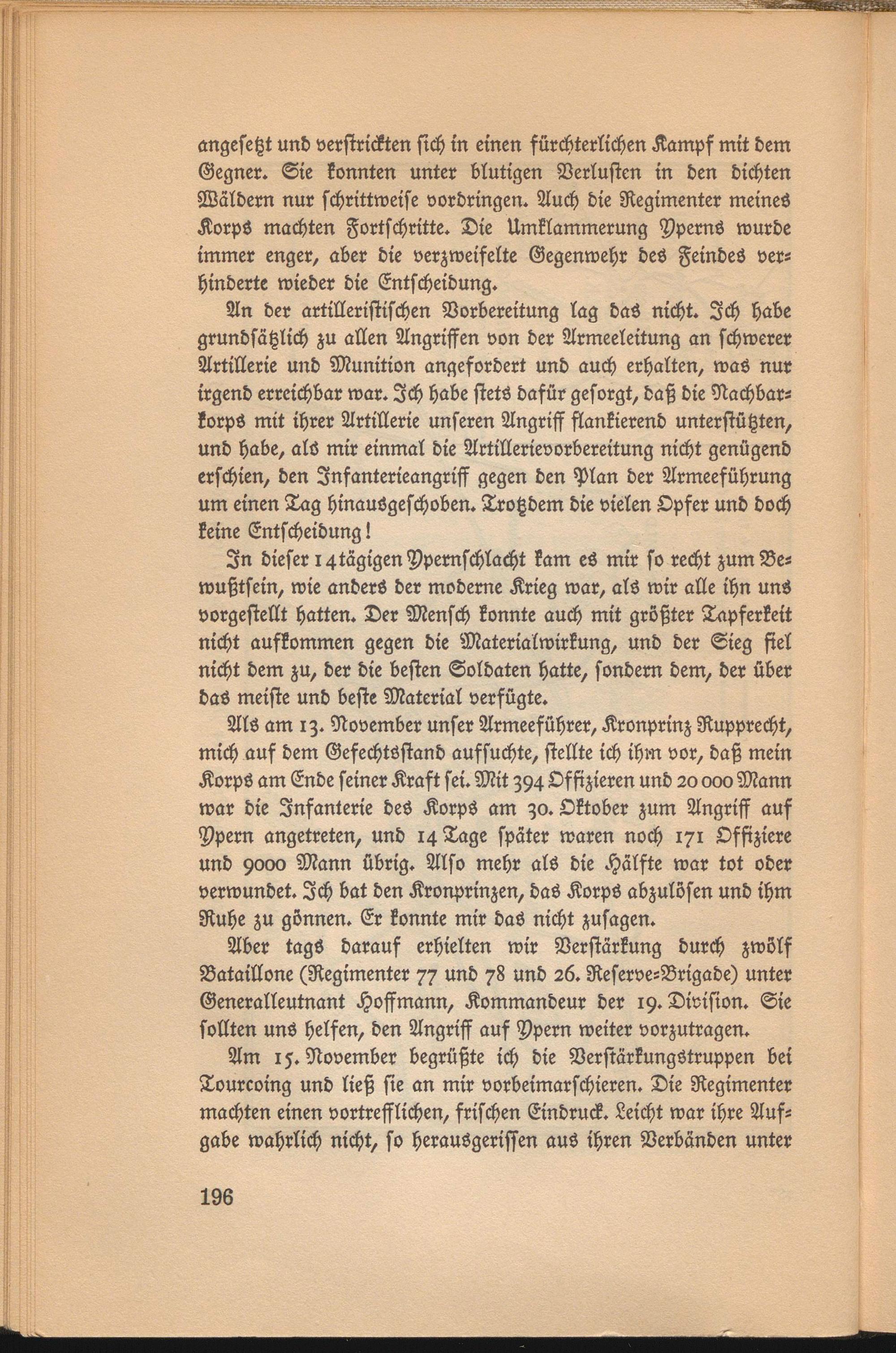 angesetzt und verstrickten sich in einen fürchterlichen Kampf mit dem Gegner. Sie konnten unter blutigen Verlusten in den dichten Wäldern nur schrittweise vordringen. Auch die Regimenter meines Korps machten Fortschritte. Die Umklammerung Yperns wurde immer enger, aber die verzweifelte Gegenwehr des Feindes verhinderte wieder die Entscheidung.

An der artilleristischen Vorbereitung lag das nicht. Ich habe grundsätzlich zu allen Angriffen von der Armeeleitung an schwerer Artillerie und Munition angefordert und auch erhalten, was nur irgend erreichbar war. Ich habe stets dafür gesorgt, daß die Nachbarkorps mit ihrer Artillerie unseren Angriff flankierend unterstützten, und habe, als mir einmal die Artillerievorbereitung nicht genügend erschien, den Infanterieangriff gegen den Plan der Armeeführung um einen Tag hinausgeschoben. Trotzdem die vielen Opfer und doch keine Entscheidung!

In dieser 14tägigen Ypernschlacht kam es mir so recht zum Bewußtsein, wie anders der moderne Krieg war, als wir alle ihn uns vorgestellt hatten. Der Mensch konnte auch mit größter Tapferkeit nicht aufkommen gegen die Materialwirkung, und der Sieg fiel nicht dem zu, der die besten Soldaten hatte, sondern dem, der über das meiste und beste Material verfügte.

Als am 13. November unser Armeeführer, Kronprinz Rupprecht, mich auf dem Gefechtsstand aufsuchte, stellte ich ihm vor, daß mein Korps am Ende seiner Kraft sei. Mit 394 Offizieren und 20 000 Mann war die Infanterie des Korps am 30. Oktober zum Angriff auf Ypern angetreten, und 14 Tage später waren noch 171 Offiziere und 9000 Mann übrig. Also mehr als die Hälfte war tot oder verwundet. Ich bat den Kronprinzen, das Korps abzulösen und ihm Ruhe zu gönnen. Er konnte mir das nicht zusagen.

Aber tags darauf erhielten wir Verstärkung durch zwölf Bataillone (Regimenter 77 und 78 und 26. Reserve-Brigade) unter Generalleutnant Hoffmann, Kommandeur der 19. Division. Sie sollten uns helfen, den Angriff auf Ypern weiter vorzutragen.

Am 15. November begrüßte ich die Verstärkungstruppen bei Tourcoing und ließ sie an mir vorbeimarschieren. Die Regimenter machten einen vortrefflichen, frischen Eindruck. Leicht war ihre Aufgabe wahrlich nicht, so herausgerissen aus ihren Verbänden unter

196